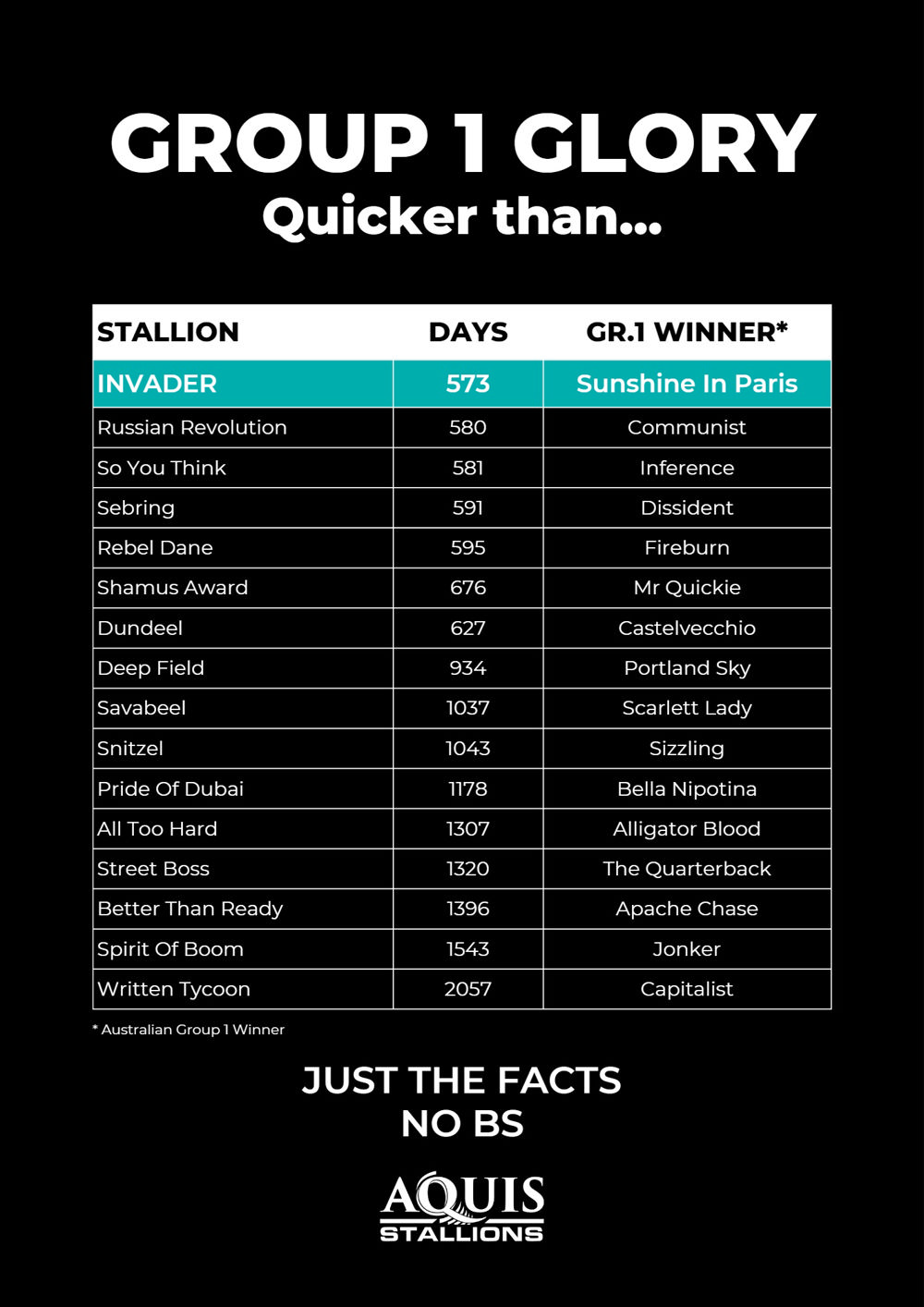 GROUP 1 GLORY
Quicker than...

| STALLION | DAYS | GR.1 WINNER* |
|---|---|---|
| INVADER | 573 | Sunshine In Paris |
| Russian Revolution | 580 | Communist |
| So You Think | 581 | Inference |
| Sebring | 591 | Dissident |
| Rebel Dane | 595 | Fireburn |
| Shamus Award | 676 | Mr Quickie |
| Dundeel | 627 | Castelvecchio |
| Deep Field | 934 | Portland Sky |
| Savabeel | 1037 | Scarlett Lady |
| Snitzel | 1043 | Sizzling |
| Pride Of Dubai | 1178 | Bella Nipotina |
| All Too Hard | 1307 | Alligator Blood |
| Street Boss | 1320 | The Quarterback |
| Better Than Ready | 1396 | Apache Chase |
| Spirit Of Boom | 1543 | Jonker |
| Written Tycoon | 2057 | Capitalist |

* Australian Group 1 Winner

JUST THE FACTS
NO BS

AQUIS
STALLIONS